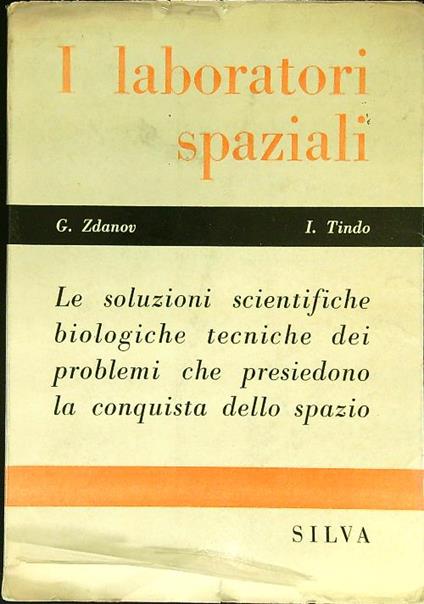 I laboratori spaziali

G. Zdanov I. Tindo

Le soluzioni scientifiche biologiche tecniche dei problemi che presiedono la conquista dello spazio

SILVA